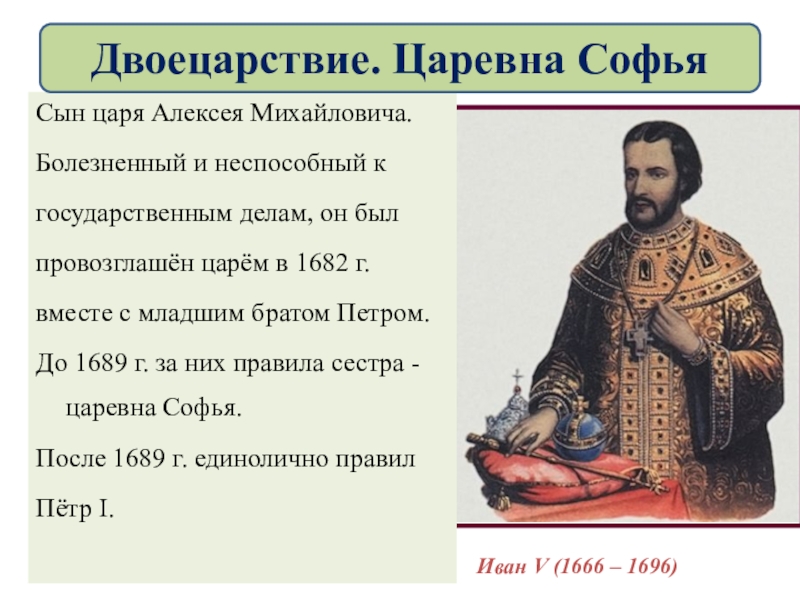 Двоецарствие. Царевна Софья

Сын царя Алексея Михайловича.

Болезненный и неспособный к государственным делам, он был провозглашён царём в 1682 г. вместе с младшим братом Петром.

До 1689 г. за них правила сестра - царевна Софья.

После 1689 г. единолично правил Пётр I.

Иван V (1666 – 1696)